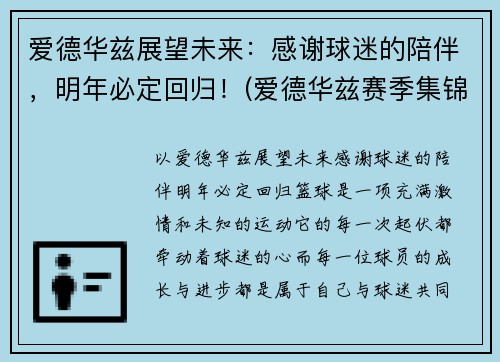 爱德华兹展望未来：感谢球迷的陪伴，明年必定回归！(爱德华兹赛季集锦

以爱德华兹展望未来感谢球迷的陪伴明年必定回归篮球是一项充满激情和未知的运动它的每一次起伏都牵动着球迷的心而每一位球员的成长与进步都是属于自己与球迷共同